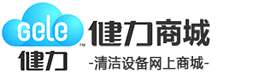 Gele
TM
健力
健力商城
-清洁设备网上商城-